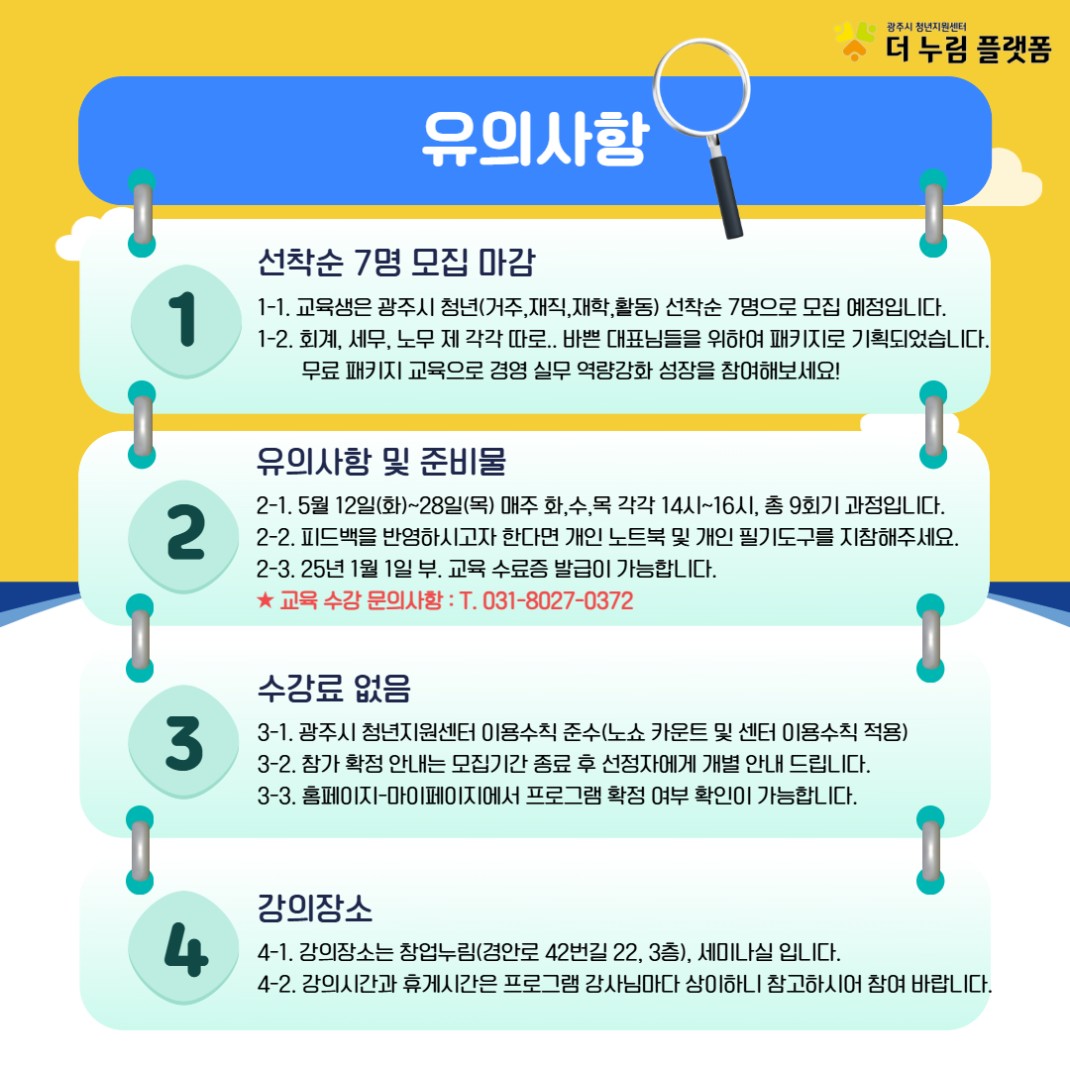 광주시 청년지원센터
더 누림 플랫폼

유의사항

1
선착순 7명 모집 마감
1-1. 교육생은 광주시 청년(거주,재직,재학,활동) 선착순 7명으로 모집 예정입니다.
1-2. 회계, 세무, 노무 제 각각 따로.. 바쁜 대표님들을 위하여 패키지로 기획되었습니다.
무료 패키지 교육으로 경영 실무 역량강화 성장을 참여해보세요!

2
유의사항 및 준비물
2-1. 5월 12일(화)~28일(목) 매주 화,수,목 각각 14시~16시, 총 9회기 과정입니다.
2-2. 피드백을 반영하시고자 한다면 개인 노트북 및 개인 필기도구를 지참해주세요.
2-3. 25년 1월 1일 부. 교육 수료증 발급이 가능합니다.
★ 교육 수강 문의사항 : T. 031-8027-0372

3
수강료 없음
3-1. 광주시 청년지원센터 이용수칙 준수(노쇼 카운트 및 센터 이용수칙 적용)
3-2. 참가 확정 안내는 모집기간 종료 후 선정자에게 개별 안내 드립니다.
3-3. 홈페이지-마이페이지에서 프로그램 확정 여부 확인이 가능합니다.

4
강의장소
4-1. 강의장소는 창업누림(경안로 42번길 22, 3층), 세미나실 입니다.
4-2. 강의시간과 휴게시간은 프로그램 강사님마다 상이하니 참고하시어 참여 바랍니다.